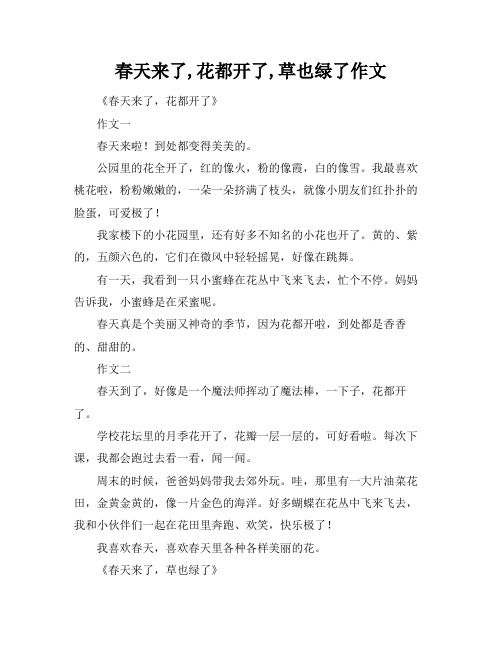 春天来了,花都开了,草也绿了作文

《春天来了，花都开了》

作文一

春天来啦！到处都变得美美的。

公园里的花全开了，红的像火，粉的像霞，白的像雪。我最喜欢桃花啦，粉粉嫩嫩的，一朵一朵挤满了枝头，就像小朋友们红扑扑的脸蛋，可爱极了！

我家楼下的小花园里，还有好多不知名的小花也开了。黄的、紫的，五颜六色的，它们在微风中轻轻摇晃，好像在跳舞。

有一天，我看到一只小蜜蜂在花丛中飞来飞去，忙个不停。妈妈告诉我，小蜜蜂是在采蜜呢。

春天真是个美丽又神奇的季节，因为花都开啦，到处都是香香的、甜甜的。

作文二

春天到了，好像是一个魔法师挥动了魔法棒，一下子，花都开了。

学校花坛里的月季花开了，花瓣一层一层的，可好看啦。每次下课，我都会跑过去看一看，闻一闻。

周末的时候，爸爸妈妈带我去郊外玩。哇，那里有一大片油菜花田，金黄金黄的，像一片金色的海洋。好多蝴蝶在花丛中飞来飞去，我和小伙伴们一起在花田里奔跑、欢笑，快乐极了！

我喜欢春天，喜欢春天里各种各样美丽的花。

《春天来了，草也绿了》